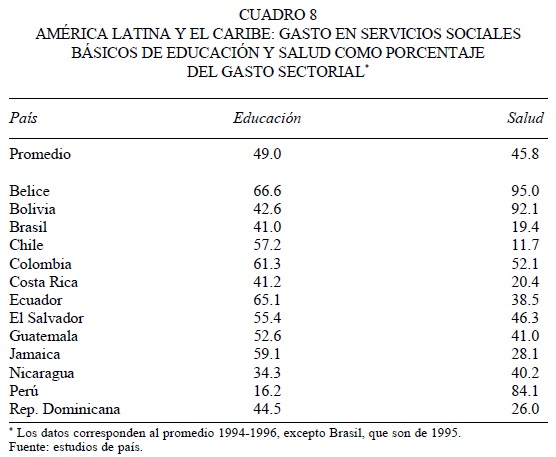 CUADRO 8
AMÉRICA LATINA Y EL CARIBE: GASTO EN SERVICIOS SOCIALES BÁSICOS DE EDUCACIÓN Y SALUD COMO PORCENTAJE DEL GASTO SECTORIAL*

| País | Educación | Salud |
|---|---|---|
| Promedio | 49.0 | 45.8 |
| Belice | 66.6 | 95.0 |
| Bolivia | 42.6 | 92.1 |
| Brasil | 41.0 | 19.4 |
| Chile | 57.2 | 11.7 |
| Colombia | 61.3 | 52.1 |
| Costa Rica | 41.2 | 20.4 |
| Ecuador | 65.1 | 38.5 |
| El Salvador | 55.4 | 46.3 |
| Guatemala | 52.6 | 41.0 |
| Jamaica | 59.1 | 28.1 |
| Nicaragua | 34.3 | 40.2 |
| Perú | 16.2 | 84.1 |
| Rep. Dominicana | 44.5 | 26.0 |

* Los datos corresponden al promedio 1994-1996, excepto Brasil, que son de 1995.
Fuente: estudios de país.